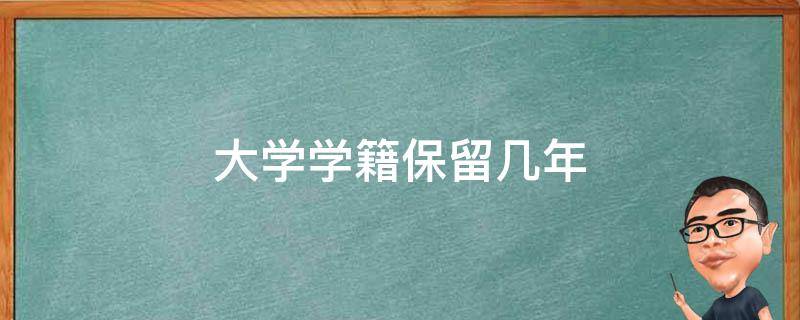 大学学籍保留几年